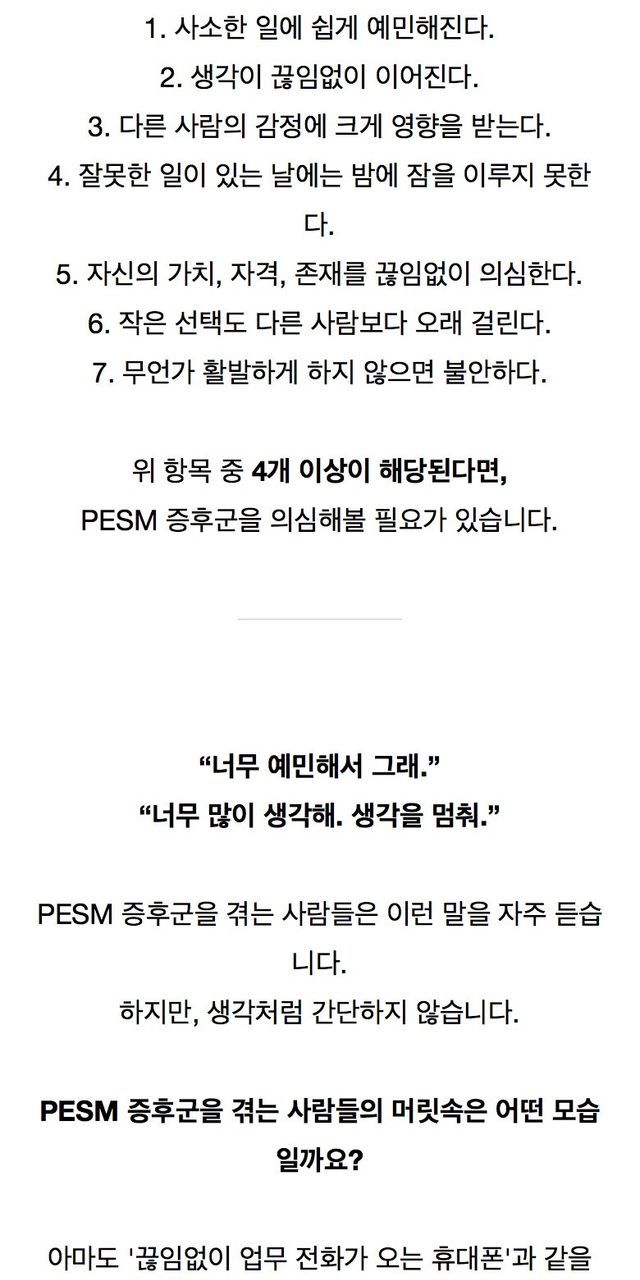 1. 사소한 일에 쉽게 예민해진다.
2. 생각이 끊임없이 이어진다.
3. 다른 사람의 감정에 크게 영향을 받는다.
4. 잘못한 일이 있는 날에는 밤에 잠을 이루지 못한다.
5. 자신의 가치, 자격, 존재를 끊임없이 의심한다.
6. 작은 선택도 다른 사람보다 오래 걸린다.
7. 무언가 활발하게 하지 않으면 불안하다.

위 항목 중 4개 이상이 해당된다면,
PESM 증후군을 의심해볼 필요가 있습니다.

“너무 예민해서 그래.”
“너무 많이 생각해. 생각을 멈춰.”

PESM 증후군을 겪는 사람들은 이런 말을 자주 듣습니다.
하지만, 생각처럼 간단하지 않습니다.

PESM 증후군을 겪는 사람들의 머릿속은 어떤 모습일까요?

아마도 '끊임없이 업무 전화가 오는 휴대폰'과 같을